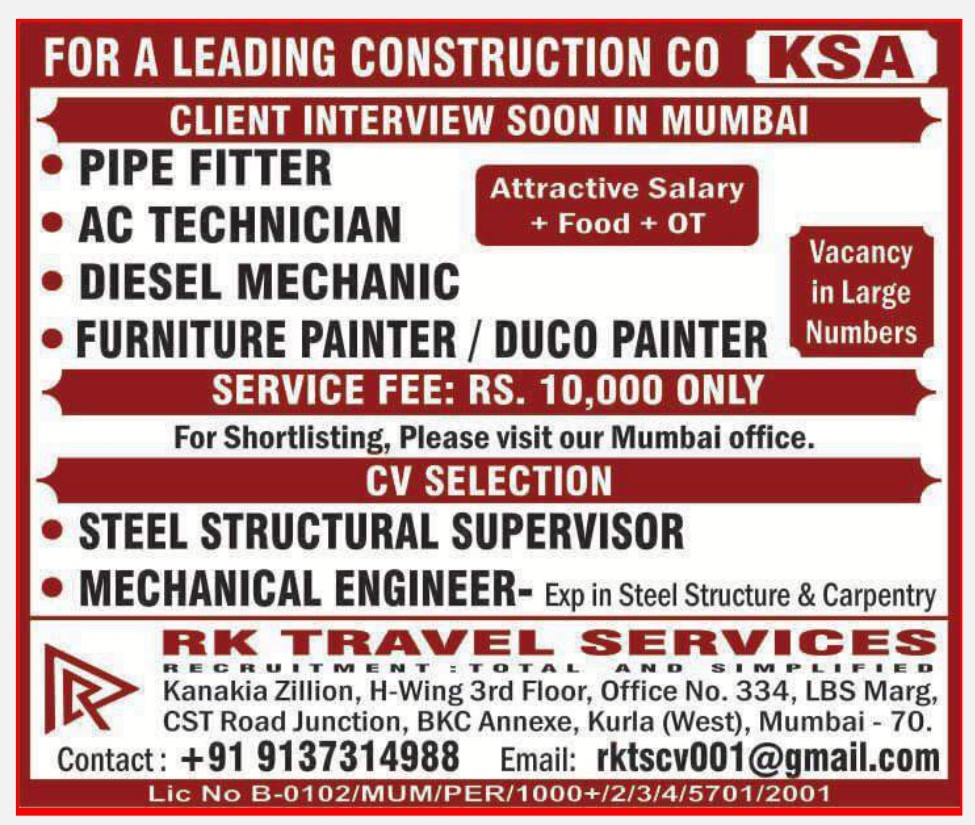 FOR A LEADING CONSTRUCTION CO KSA

CLIENT INTERVIEW SOON IN MUMBAI

• PIPE FITTER
• AC TECHNICIAN
• DIESEL MECHANIC
• FURNITURE PAINTER / DUCO PAINTER

Attractive Salary + Food + OT

Vacancy in Large Numbers

SERVICE FEE: RS. 10,000 ONLY

For Shortlisting, Please visit our Mumbai office.

CV SELECTION

• STEEL STRUCTURAL SUPERVISOR
• MECHANICAL ENGINEER- Exp in Steel Structure & Carpentry

RK TRAVEL SERVICES
RECRUITMENT : TOTAL AND SIMPLIFIED
Kanakia Zillion, H-Wing 3rd Floor, Office No. 334, LBS Marg, CST Road Junction, BKC Annexe, Kurla (West), Mumbai - 70.

Contact : +91 9137314988 Email: rktscv001@gmail.com

Lic No B-0102/MUM/PER/1000+/2/3/4/5701/2001